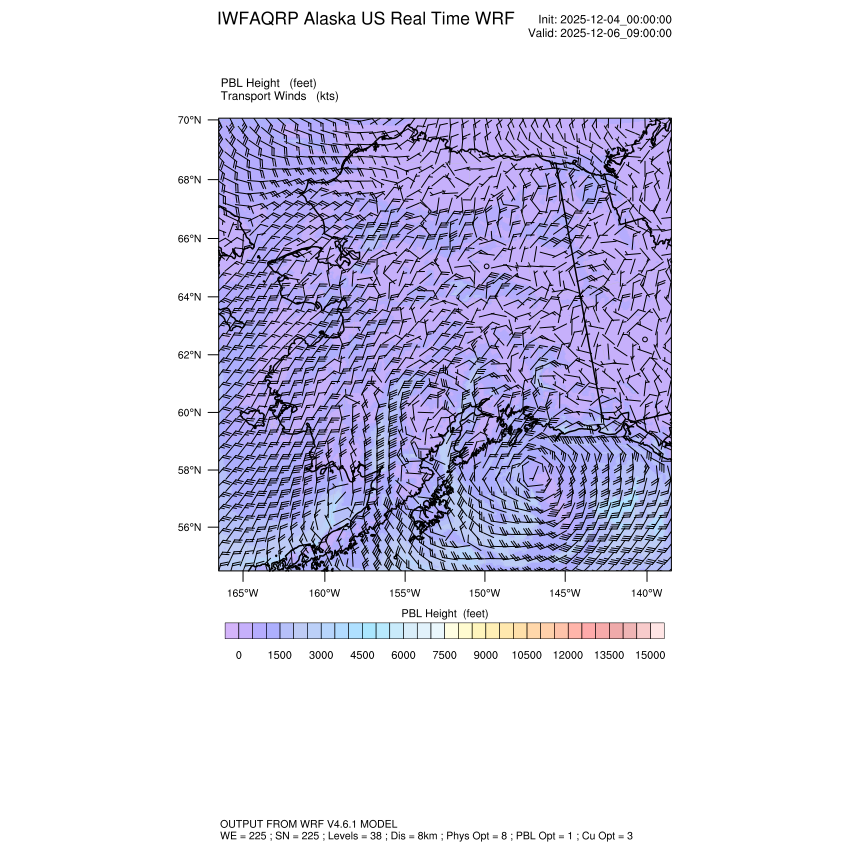 IWFAQRP Alaska US Real Time WRF

Init: 2025-12-04_00:00:00
Valid: 2025-12-06_09:00:00

PBL Height (feet)
Transport Winds (kts)

70°N
68°N
66°N
64°N
62°N
60°N
58°N
56°N

165°W 160°W 155°W 150°W 145°W 140°W

PBL Height (feet)

0 1500 3000 4500 6000 7500 9000 10500 12000 13500 15000

OUTPUT FROM WRF V4.6.1 MODEL
WE = 225 ; SN = 225 ; Levels = 38 ; Dis = 8km ; Phys Opt = 8 ; PBL Opt = 1 ; Cu Opt = 3